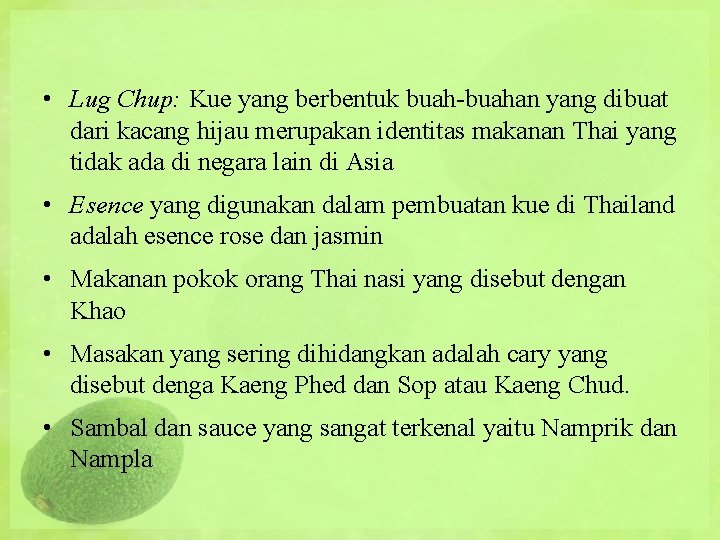 • Lug Chup: Kue yang berbentuk buah-buahan yang dibuat dari kacang hijau merupakan identitas makanan Thai yang tidak ada di negara lain di Asia

• Esence yang digunakan dalam pembuatan kue di Thailand adalah esence rose dan jasmin

• Makanan pokok orang Thai nasi yang disebut dengan Khao

• Masakan yang sering dihidangkan adalah cary yang disebut denga Kaeng Phed dan Sop atau Kaeng Chud.

• Sambal dan sauce yang sangat terkenal yaitu Namprik dan Nampla